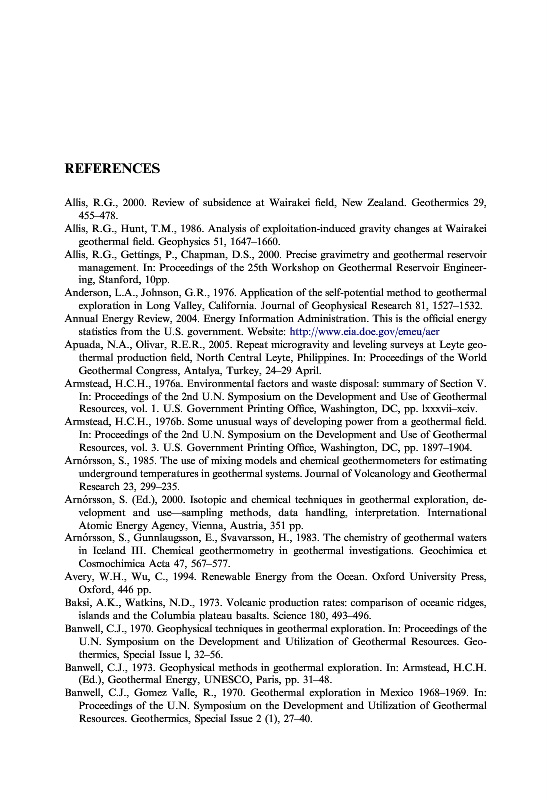 REFERENCES

Allis, R.G., 2000. Review of subsidence at Wairakei field, New Zealand. Geothermics 29, 455–478.

Allis, R.G., Hunt, T.M., 1986. Analysis of exploitation-induced gravity changes at Wairakei geothermal field. Geophysics 51, 1647–1660.

Allis, R.G., Gettings, P., Chapman, D.S., 2000. Precise gravimetry and geothermal reservoir management. In: Proceedings of the 25th Workshop on Geothermal Reservoir Engineering, Stanford, 10pp.

Anderson, L.A., Johnson, G.R., 1976. Application of the self-potential method to geothermal exploration in Long Valley, California. Journal of Geophysical Research 81, 1527–1532.

Annual Energy Review, 2004. Energy Information Administration. This is the official energy statistics from the U.S. government. Website: http://www.eia.doe.gov/emeu/aer

Apuada, N.A., Olivar, R.E.R., 2005. Repeat microgravity and leveling surveys at Leyte geothermal production field, North Central Leyte, Philippines. In: Proceedings of the World Geothermal Congress, Antalya, Turkey, 24–29 April.

Armstead, H.C.H., 1976a. Environmental factors and waste disposal: summary of Section V. In: Proceedings of the 2nd U.N. Symposium on the Development and Use of Geothermal Resources, vol. 1. U.S. Government Printing Office, Washington, DC, pp. lxxxvii–xciv.

Armstead, H.C.H., 1976b. Some unusual ways of developing power from a geothermal field. In: Proceedings of the 2nd U.N. Symposium on the Development and Use of Geothermal Resources, vol. 3. U.S. Government Printing Office, Washington, DC, pp. 1897–1904.

Arnórsson, S., 1985. The use of mixing models and chemical geothermometers for estimating underground temperatures in geothermal systems. Journal of Volcanology and Geothermal Research 23, 299–235.

Arnórsson, S. (Ed.), 2000. Isotopic and chemical techniques in geothermal exploration, development and use—sampling methods, data handling, interpretation. International Atomic Energy Agency, Vienna, Austria, 351 pp.

Arnórsson, S., Gunnlaugsson, E., Svavarsson, H., 1983. The chemistry of geothermal waters in Iceland III. Chemical geothermometry in geothermal investigations. Geochimica et Cosmochimica Acta 47, 567–577.

Avery, W.H., Wu, C., 1994. Renewable Energy from the Ocean. Oxford University Press, Oxford, 446 pp.

Baksi, A.K., Watkins, N.D., 1973. Volcanic production rates: comparison of oceanic ridges, islands and the Columbia plateau basalts. Science 180, 493–496.

Banwell, C.J., 1970. Geophysical techniques in geothermal exploration. In: Proceedings of the U.N. Symposium on the Development and Utilization of Geothermal Resources. Geothermics, Special Issue l, 32–56.

Banwell, C.J., 1973. Geophysical methods in geothermal exploration. In: Armstead, H.C.H. (Ed.), Geothermal Energy, UNESCO, Paris, pp. 31–48.

Banwell, C.J., Gomez Valle, R., 1970. Geothermal exploration in Mexico 1968–1969. In: Proceedings of the U.N. Symposium on the Development and Utilization of Geothermal Resources. Geothermics, Special Issue 2 (1), 27–40.